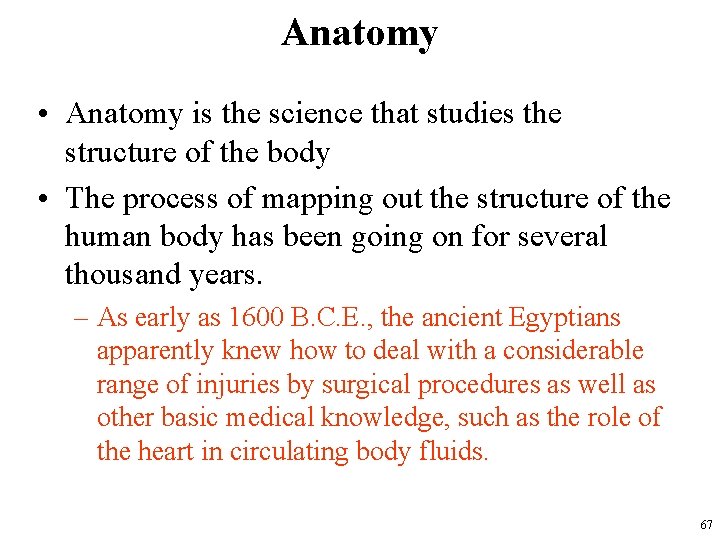 Anatomy

• Anatomy is the science that studies the structure of the body

• The process of mapping out the structure of the human body has been going on for several thousand years.

– As early as 1600 B.C.E., the ancient Egyptians apparently knew how to deal with a considerable range of injuries by surgical procedures as well as other basic medical knowledge, such as the role of the heart in circulating body fluids.

67